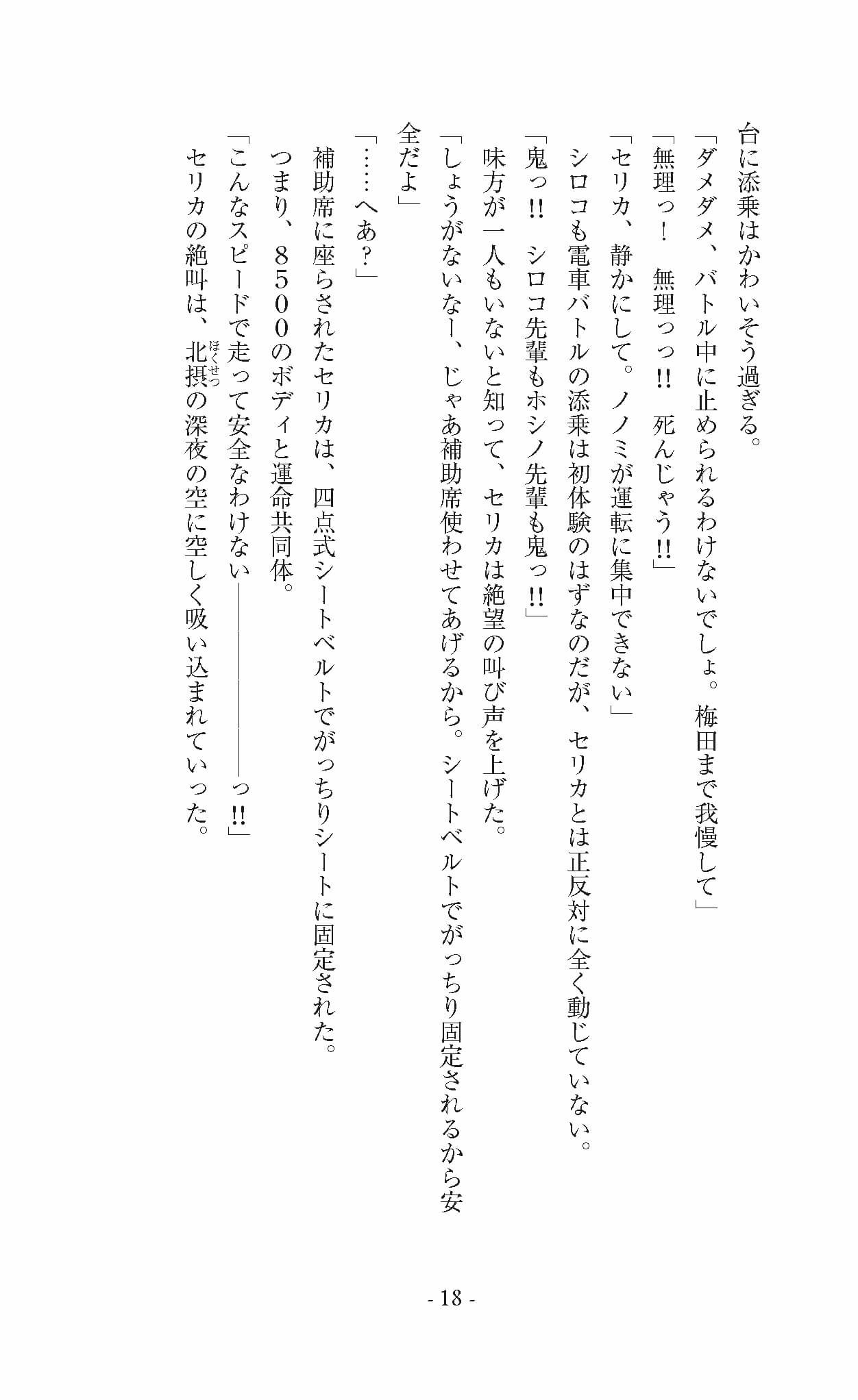 台に添乗はかわいそう過ぎる。

「ダメダメ、バトル中に止められるわけないでしょ。梅田まで我慢して」

「無理っ！　無理っっ!!　死んじゃう!!」

「セリカ、静かにして。ノノミが運転に集中できない」

シロコも電車バトルの添乗は初体験のはずなのだが、セリカとは正反対に全く動じていない。

「鬼っ!!　シロコ先輩もホシノ先輩も鬼っ!!」

味方が一人もいないと知って、セリカは絶望の叫び声を上げた。

「しょうがないなー、じゃあ補助席使わせてあげるから。シートベルトでがっちり固定されるから安全だよ」

「……へあ？」

補助席に座らされたセリカは、四点式シートベルトでがっちりシートに固定された。

つまり、８５００のボディと運命共同体。

「こんなスピードで走って安全なわけない――――――――っ!!」

セリカの絶叫は、北摂（ほくせつ）の深夜の空に空しく吸い込まれていった。

- 18 -